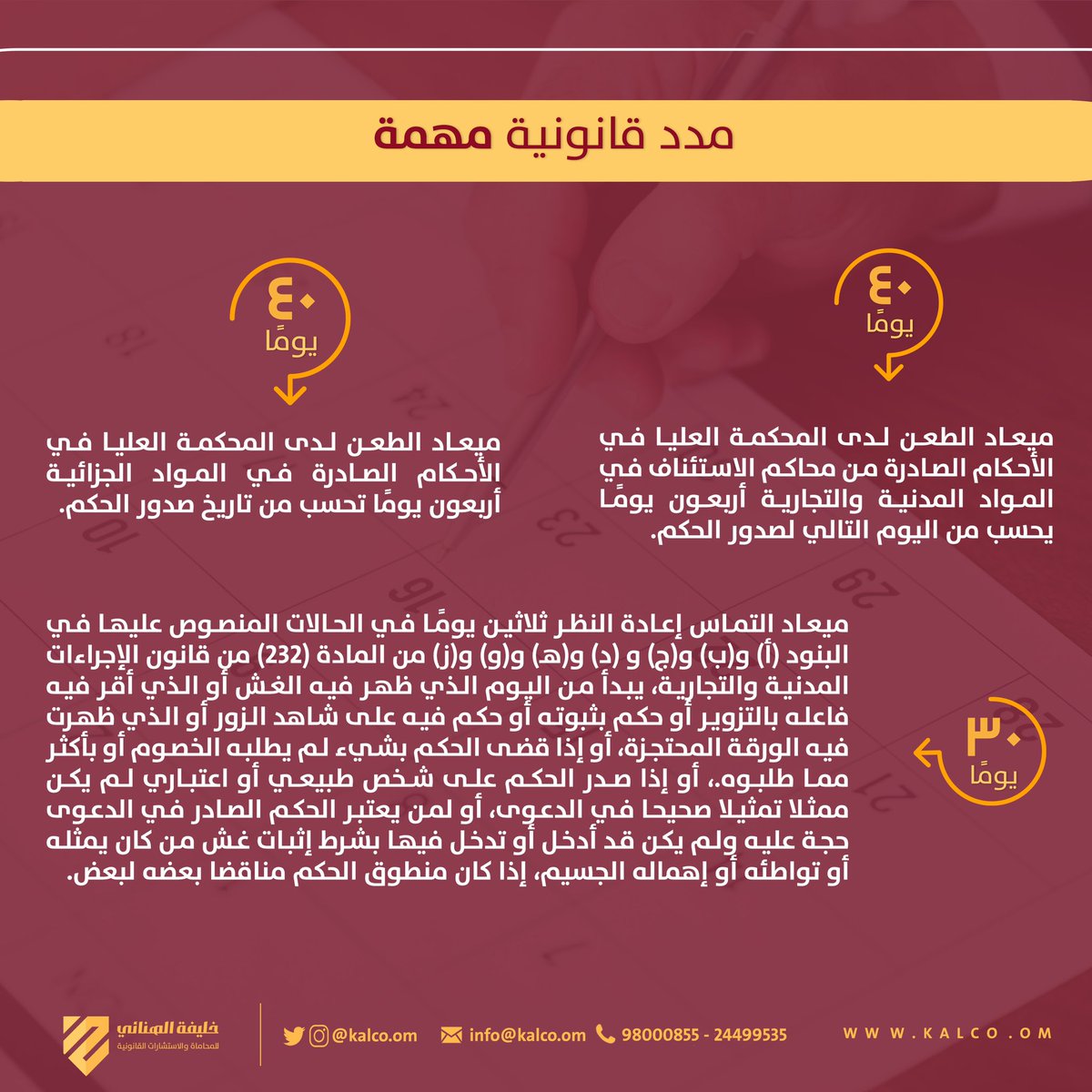 مدد قانونية مهمة

٤٠
يومًا

ميعاد الطعن لدى المحكمة العليا في الأحكام الصادرة من محاكم الاستئناف في المواد المدنية والتجارية أربعون يومًا يحسب من اليوم التالي لصدور الحكم.

٤٠
يومًا

ميعاد الطعن لدى المحكمة العليا في الأحكام الصادرة في المواد الجزائية أربعون يومًا تحسب من تاريخ صدور الحكم.

٣٠
يومًا

ميعاد التماس إعادة النظر ثلاثين يومًا في الحالات المنصوص عليها في البنود (أ) و(ب) و(ج) و (د) و(هـ) و(و) و(ز) من المادة (232) من قانون الإجراءات المدنية والتجارية، يبدأ من اليوم الذي ظهر فيه الغش أو الذي أقر فيه فاعله بالتزوير أو حكم بثبوته أو حكم فيه على شاهد الزور أو الذي ظهرت فيه الورقة المحتجزة، أو إذا قضى الحكم بشيء لم يطلبه الخصوم أو بأكثر مما طلبوه.، أو إذا صدر الحكم على شخص طبيعي أو اعتباري لم يكن ممثلا تمثيلا صحيحا في الدعوى، أو لمن يعتبر الحكم الصادر في الدعوى حجة عليه ولم يكن قد أدخل أو تدخل فيها بشرط إثبات غش من كان يمثله أو تواطئه أو إهماله الجسيم، إذا كان منطوق الحكم مناقضا بعضه لبعض.

خليفة الهنائي
للمحاماة والاستشارات القانونية

@kalco.om
info@kalco.om
98000855 - 24499535
WWW.KALCO.OM